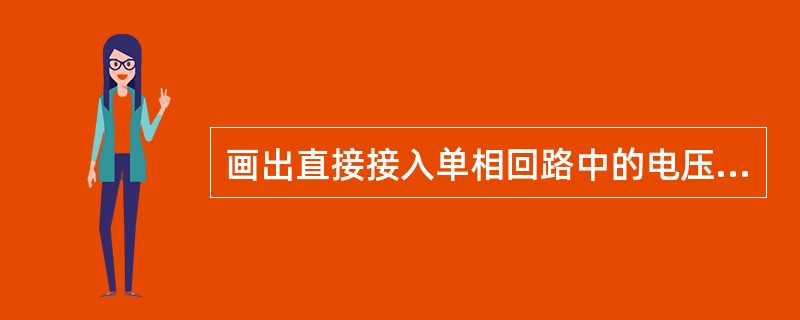 画出直接接入单相回路中的电压...